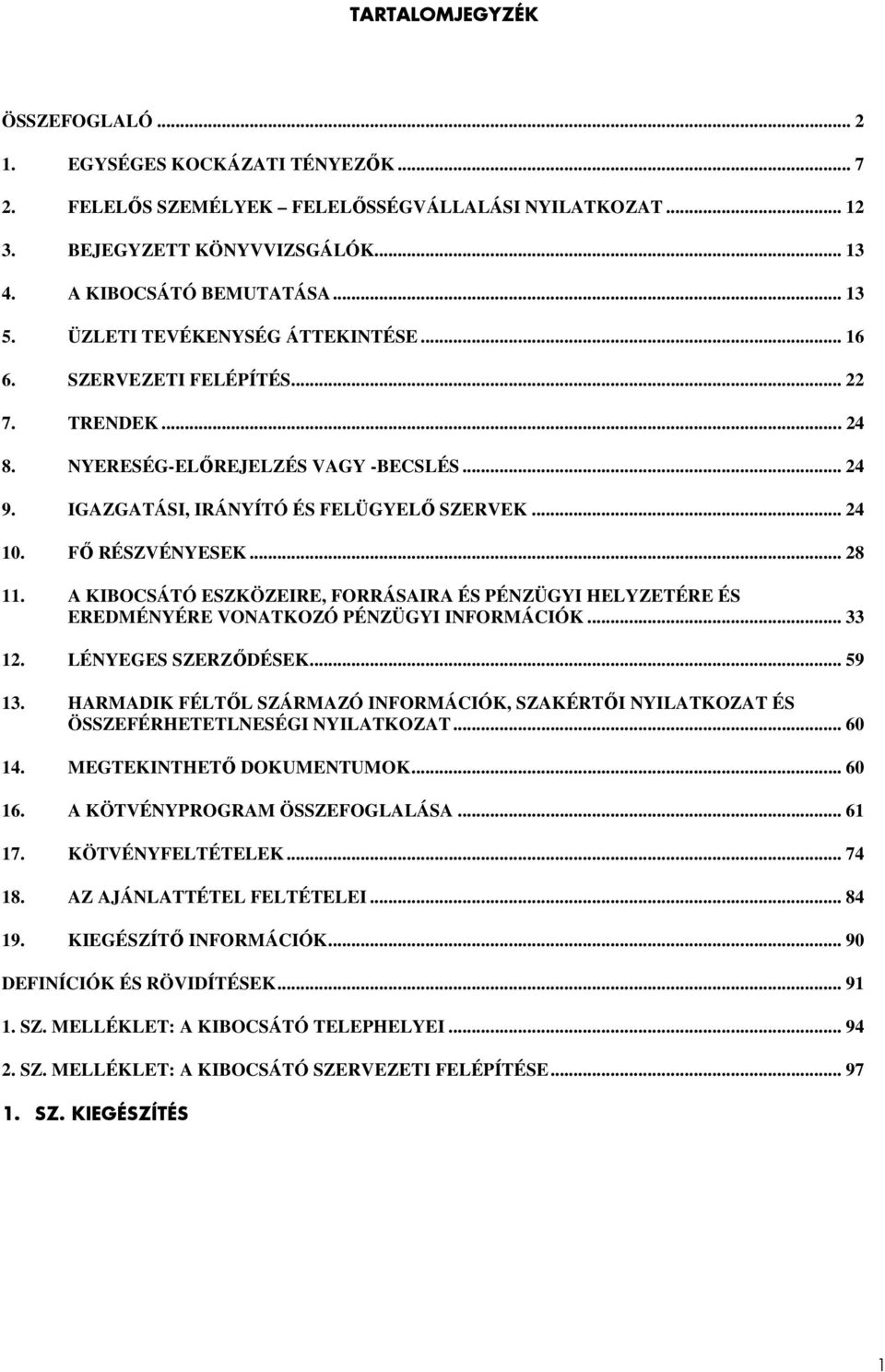 TARTALOMJEGYZÉK

ÖSSZEFOGLALÓ ... 2

1. EGYSÉGES KOCKÁZATI TÉNYEZŐK ... 7

2. FELELŐS SZEMÉLYEK – FELELŐSSÉGVÁLLALÁSI NYILATKOZAT ... 12

3. BEJEGYZETT KÖNYVVIZSGÁLÓK ... 13

4. A KIBOCSÁTÓ BEMUTATÁSA ... 13

5. ÜZLETI TEVÉKENYSÉG ÁTTEKINTÉSE ... 16

6. SZERVEZETI FELÉPÍTÉS ... 22

7. TRENDEK ... 24

8. NYERESÉG-ELŐREJELZÉS VAGY -BECSLÉS ... 24

9. IGAZGATÁSI, IRÁNYÍTÓ ÉS FELÜGYELŐ SZERVEK ... 24

10. FŐ RÉSZVÉNYESEK ... 28

11. A KIBOCSÁTÓ ESZKÖZEIRE, FORRÁSAIRA ÉS PÉNZÜGYI HELYZETÉRE ÉS EREDMÉNYÉRE VONATKOZÓ PÉNZÜGYI INFORMÁCIÓK ... 33

12. LÉNYEGES SZERZŐDÉSEK ... 59

13. HARMADIK FÉLTŐL SZÁRMAZÓ INFORMÁCIÓK, SZAKÉRTŐI NYILATKOZAT ÉS ÖSSZEFÉRHETETLNESÉGI NYILATKOZAT ... 60

14. MEGTEKINTHETŐ DOKUMENTUMOK ... 60

16. A KÖTVÉNYPROGRAM ÖSSZEFOGLALÁSA ... 61

17. KÖTVÉNYFELTÉTELEK ... 74

18. AZ AJÁNLATTÉTEL FELTÉTELEI ... 84

19. KIEGÉSZÍTŐ INFORMÁCIÓK ... 90

DEFINÍCIÓK ÉS RÖVIDÍTÉSEK ... 91

1. SZ. MELLÉKLET: A KIBOCSÁTÓ TELEPHELYEI ... 94

2. SZ. MELLÉKLET: A KIBOCSÁTÓ SZERVEZETI FELÉPÍTÉSE ... 97

1. SZ. KIEGÉSZÍTÉS

1